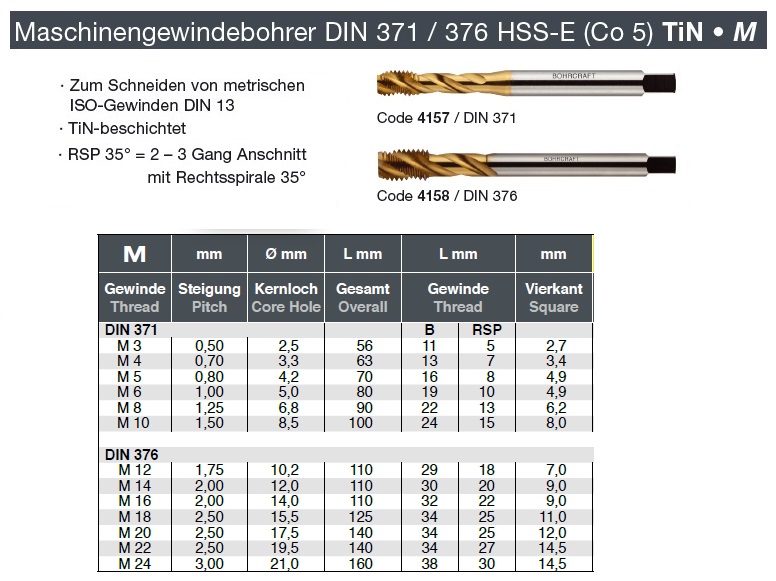 Maschinengewindebohrer DIN 371 / 376 HSS-E (Co 5) TiN • M

· Zum Schneiden von metrischen ISO-Gewinden DIN 13
· TiN-beschichtet
· RSP 35° = 2 – 3 Gang Anschnitt mit Rechtsspirale 35°

BOHRCRAFT
Code 4157 / DIN 371

BOHRCRAFT
Code 4158 / DIN 376

| M | mm | Ø mm | L mm | L mm | | mm |
|---|---|---|---|---|---|---|
| Gewinde Thread | Steigung Pitch | Kernloch Core Hole | Gesamt Overall | Gewinde Thread | | Vierkant Square |
| DIN 371 | | | | B | RSP | |
| M 3 | 0,50 | 2,5 | 56 | 11 | 5 | 2,7 |
| M 4 | 0,70 | 3,3 | 63 | 13 | 7 | 3,4 |
| M 5 | 0,80 | 4,2 | 70 | 16 | 8 | 4,9 |
| M 6 | 1,00 | 5,0 | 80 | 19 | 10 | 4,9 |
| M 8 | 1,25 | 6,8 | 90 | 22 | 13 | 6,2 |
| M 10 | 1,50 | 8,5 | 100 | 24 | 15 | 8,0 |
| DIN 376 | | | | | | |
| M 12 | 1,75 | 10,2 | 110 | 29 | 18 | 7,0 |
| M 14 | 2,00 | 12,0 | 110 | 30 | 20 | 9,0 |
| M 16 | 2,00 | 14,0 | 110 | 32 | 22 | 9,0 |
| M 18 | 2,50 | 15,5 | 125 | 34 | 25 | 11,0 |
| M 20 | 2,50 | 17,5 | 140 | 34 | 25 | 12,0 |
| M 22 | 2,50 | 19,5 | 140 | 34 | 27 | 14,5 |
| M 24 | 3,00 | 21,0 | 160 | 38 | 30 | 14,5 |